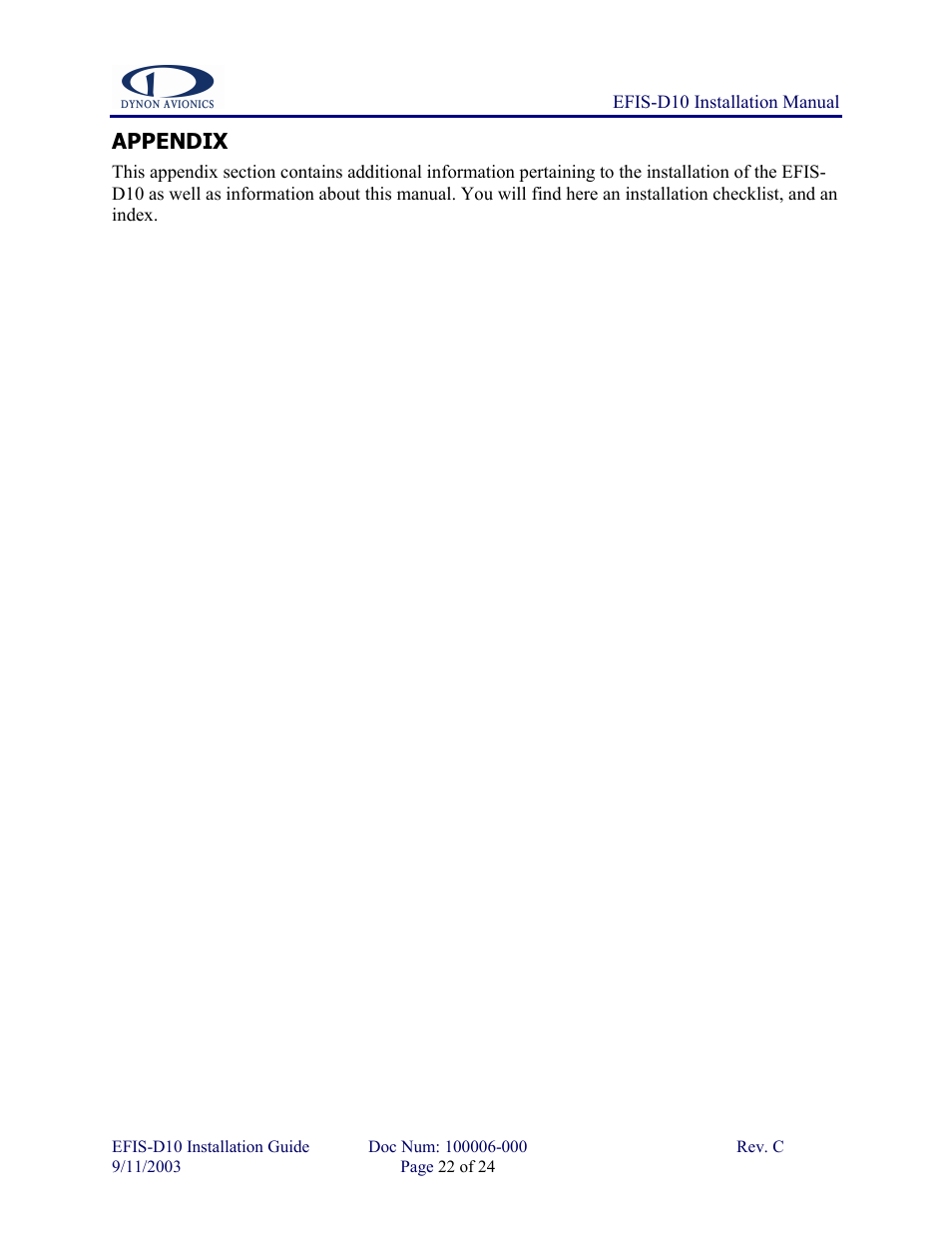 DYNON AVIONICS

EFIS-D10 Installation Manual

APPENDIX

This appendix section contains additional information pertaining to the installation of the EFIS-D10 as well as information about this manual. You will find here an installation checklist, and an index.

EFIS-D10 Installation Guide
9/11/2003

Doc Num: 100006-000
Page 22 of 24

Rev. C